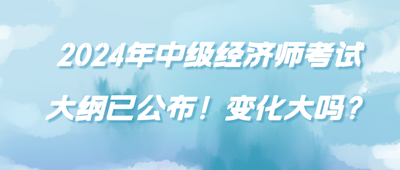 2024年中级经济师考试
大纲已公布！变化大吗？